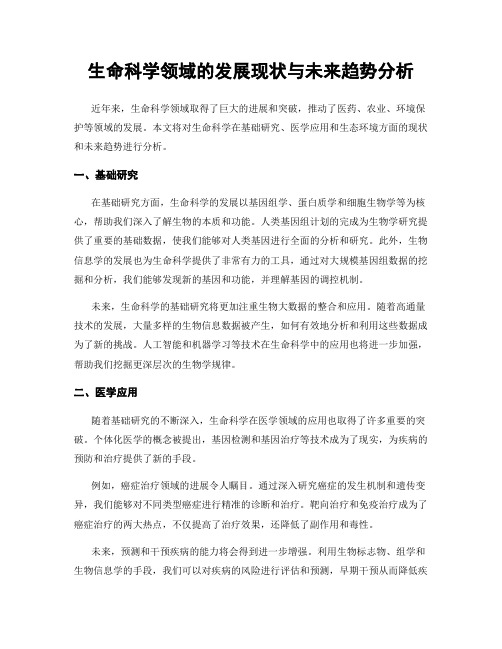 生命科学领域的发展现状与未来趋势分析

近年来，生命科学领域取得了巨大的进展和突破，推动了医药、农业、环境保护等领域的发展。本文将对生命科学在基础研究、医学应用和生态环境方面的现状和未来趋势进行分析。

一、基础研究

在基础研究方面，生命科学的发展以基因组学、蛋白质学和细胞生物学等为核心，帮助我们深入了解生物的本质和功能。人类基因组计划的完成为生物学研究提供了重要的基础数据，使我们能够对人类基因进行全面的分析和研究。此外，生物信息学的发展也为生命科学提供了非常有力的工具，通过对大规模基因组数据的挖掘和分析，我们能够发现新的基因和功能，并理解基因的调控机制。

未来，生命科学的基础研究将更加注重生物大数据的整合和应用。随着高通量技术的发展，大量多样的生物信息数据被产生，如何有效地分析和利用这些数据成为了新的挑战。人工智能和机器学习等技术在生命科学中的应用也将进一步加强，帮助我们挖掘更深层次的生物学规律。

二、医学应用

随着基础研究的不断深入，生命科学在医学领域的应用也取得了许多重要的突破。个体化医学的概念被提出，基因检测和基因治疗等技术成为了现实，为疾病的预防和治疗提供了新的手段。

例如，癌症治疗领域的进展令人瞩目。通过深入研究癌症的发生机制和遗传变异，我们能够对不同类型癌症进行精准的诊断和治疗。靶向治疗和免疫治疗成为了癌症治疗的两大热点，不仅提高了治疗效果，还降低了副作用和毒性。

未来，预测和干预疾病的能力将会得到进一步增强。利用生物标志物、组学和生物信息学的手段，我们可以对疾病的风险进行评估和预测，早期干预从而降低疾